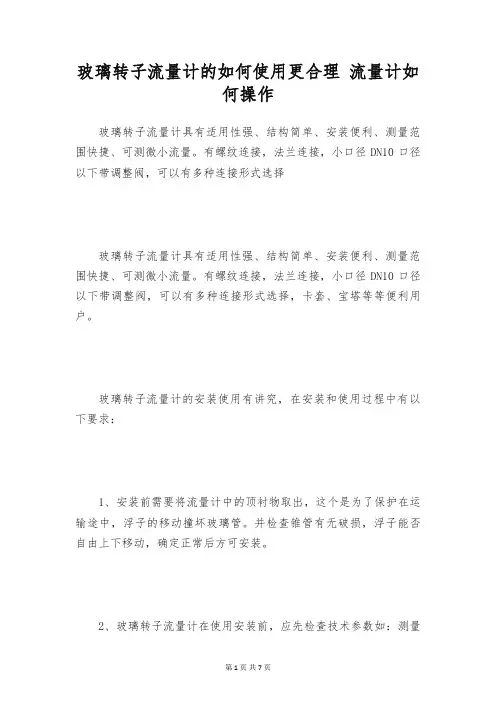 玻璃转子流量计的如何使用更合理 流量计如何操作

玻璃转子流量计具有适用性强、结构简单、安装便利、测量范围快捷、可测微小流量。有螺纹连接，法兰连接，小口径 DN10 口径以下带调整阀，可以有多种连接形式选择

玻璃转子流量计具有适用性强、结构简单、安装便利、测量范围快捷、可测微小流量。有螺纹连接，法兰连接，小口径 DN10 口径以下带调整阀，可以有多种连接形式选择，卡套、宝塔等等便利用户。

玻璃转子流量计的安装使用有讲究，在安装和使用过程中有以下要求：

1、安装前需要将流量计中的顶衬物取出，这个是为了保护在运输途中，浮子的移动撞坏玻璃管。并检查锥管有无破损，浮子能否自由上下移动，确定正常后方可安装。

2、玻璃转子流量计在使用安装前，应先检查技术参数如：测量

第 1 页 共 7 页